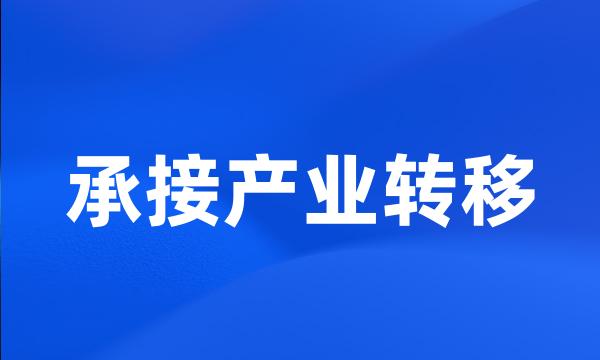 承接产业转移